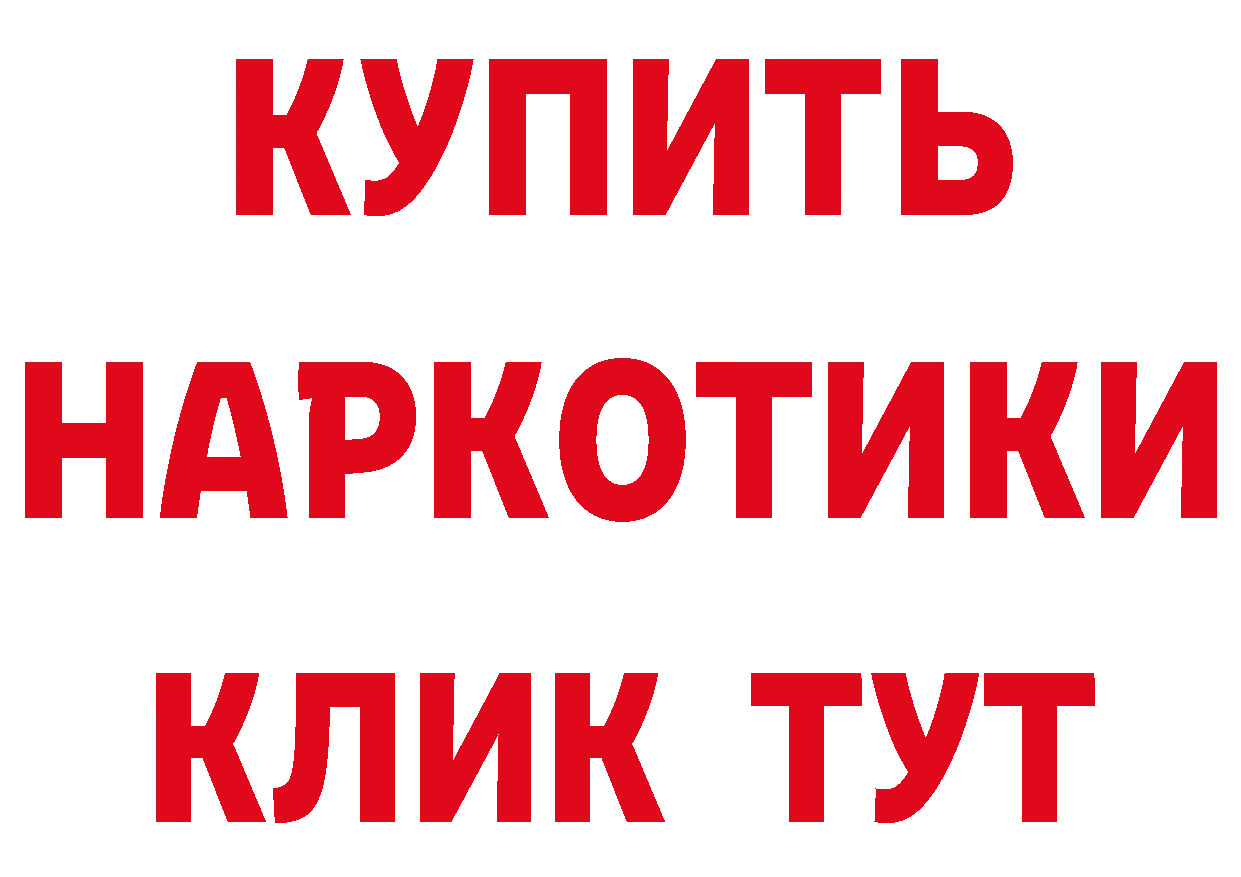 КУПИТЬ
НАРКОТИКИ
КЛИК ТУТ